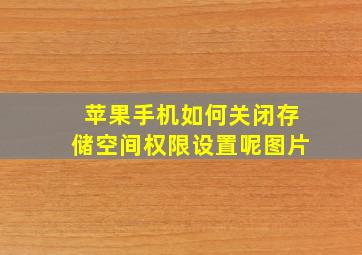 苹果手机如何关闭存储空间权限设置呢图片